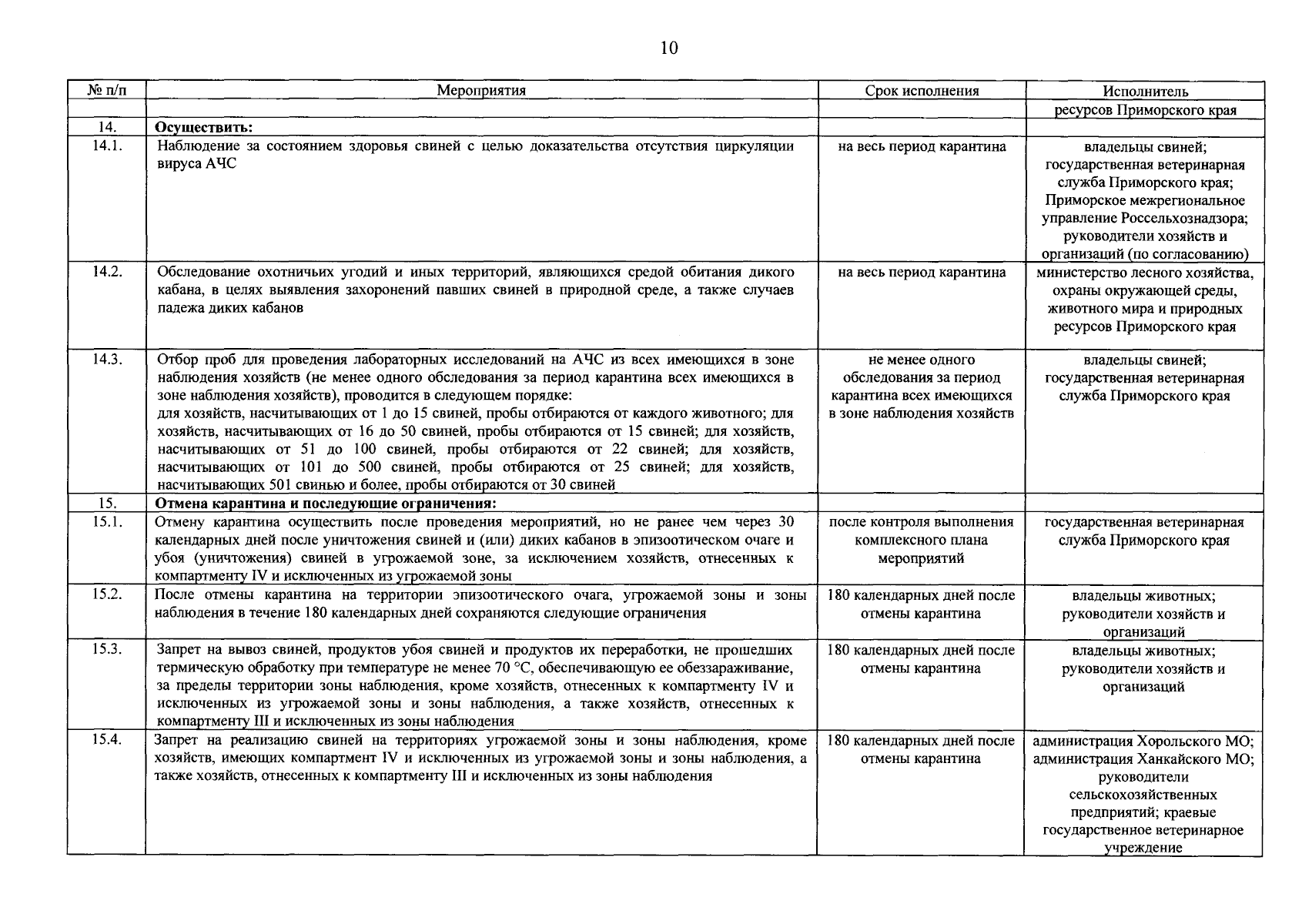 10

| № п/п | Мероприятия | Срок исполнения | Исполнитель |
|---|---|---|---|
| | | | ресурсов Приморского края |
| 14. | **Осуществить:** | | |
| 14.1. | Наблюдение за состоянием здоровья свиней с целью доказательства отсутствия циркуляции вируса АЧС | на весь период карантина | владельцы свиней; государственная ветеринарная служба Приморского края; Приморское межрегиональное управление Россельхознадзора; руководители хозяйств и организаций (по согласованию) |
| 14.2. | Обследование охотничьих угодий и иных территорий, являющихся средой обитания дикого кабана, в целях выявления захоронений павших свиней в природной среде, а также случаев падежа диких кабанов | на весь период карантина | министерство лесного хозяйства, охраны окружающей среды, животного мира и природных ресурсов Приморского края |
| 14.3. | Отбор проб для проведения лабораторных исследований на АЧС из всех имеющихся в зоне наблюдения хозяйств (не менее одного обследования за период карантина всех имеющихся в зоне наблюдения хозяйств), проводится в следующем порядке: для хозяйств, насчитывающих от 1 до 15 свиней, пробы отбираются от каждого животного; для хозяйств, насчитывающих от 16 до 50 свиней, пробы отбираются от 15 свиней; для хозяйств, насчитывающих от 51 до 100 свиней, пробы отбираются от 22 свиней; для хозяйств, насчитывающих от 101 до 500 свиней, пробы отбираются от 25 свиней; для хозяйств, насчитывающих 501 свинью и более, пробы отбираются от 30 свиней | не менее одного обследования за период карантина всех имеющихся в зоне наблюдения хозяйств | владельцы свиней; государственная ветеринарная служба Приморского края |
| 15. | **Отмена карантина и последующие ограничения:** | | |
| 15.1. | Отмену карантина осуществить после проведения мероприятий, но не ранее чем через 30 календарных дней после уничтожения свиней и (или) диких кабанов в эпизоотическом очаге и убоя (уничтожения) свиней в угрожаемой зоне, за исключением хозяйств, отнесенных к компартменту IV и исключенных из угрожаемой зоны | после контроля выполнения комплексного плана мероприятий | государственная ветеринарная служба Приморского края |
| 15.2. | После отмены карантина на территории эпизоотического очага, угрожаемой зоны и зоны наблюдения в течение 180 календарных дней сохраняются следующие ограничения | 180 календарных дней после отмены карантина | владельцы животных; руководители хозяйств и организаций |
| 15.3. | Запрет на вывоз свиней, продуктов убоя свиней и продуктов их переработки, не прошедших термическую обработку при температуре не менее 70 °С, обеспечивающую ее обеззараживание, за пределы территории зоны наблюдения, кроме хозяйств, отнесенных к компартменту IV и исключенных из угрожаемой зоны и зоны наблюдения, а также хозяйств, отнесенных к компартменту III и исключенных из зоны наблюдения | 180 календарных дней после отмены карантина | владельцы животных; руководители хозяйств и организаций |
| 15.4. | Запрет на реализацию свиней на территориях угрожаемой зоны и зоны наблюдения, кроме хозяйств, имеющих компартмент IV и исключенных из угрожаемой зоны и зоны наблюдения, а также хозяйств, отнесенных к компартменту III и исключенных из зоны наблюдения | 180 календарных дней после отмены карантина | администрация Хорольского МО; администрация Ханкайского МО; руководители сельскохозяйственных предприятий; краевые государственное ветеринарное учреждение |